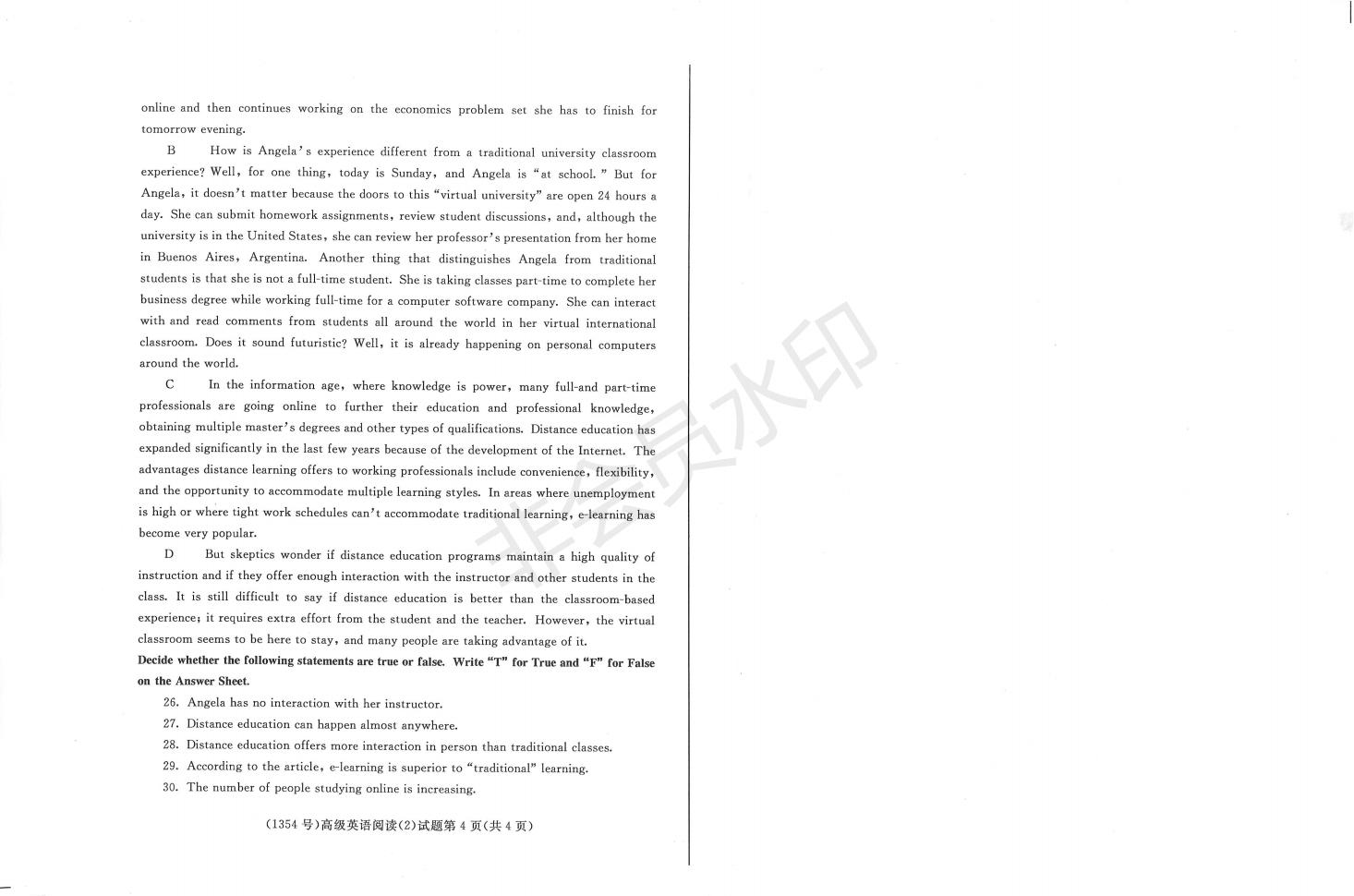 online and then continues working on the economics problem set she has to finish for tomorrow evening.

B　How is Angela's experience different from a traditional university classroom experience? Well, for one thing, today is Sunday, and Angela is "at school." But for Angela, it doesn't matter because the doors to this "virtual university" are open 24 hours a day. She can submit homework assignments, review student discussions, and, although the university is in the United States, she can review her professor's presentation from her home in Buenos Aires, Argentina. Another thing that distinguishes Angela from traditional students is that she is not a full-time student. She is taking classes part-time to complete her business degree while working full-time for a computer software company. She can interact with and read comments from students all around the world in her virtual international classroom. Does it sound futuristic? Well, it is already happening on personal computers around the world.

C　In the information age, where knowledge is power, many full-and part-time professionals are going online to further their education and professional knowledge, obtaining multiple master's degrees and other types of qualifications. Distance education has expanded significantly in the last few years because of the development of the Internet. The advantages distance learning offers to working professionals include convenience, flexibility, and the opportunity to accommodate multiple learning styles. In areas where unemployment is high or where tight work schedules can't accommodate traditional learning, e-learning has become very popular.

D　But skeptics wonder if distance education programs maintain a high quality of instruction and if they offer enough interaction with the instructor and other students in the class. It is still difficult to say if distance education is better than the classroom-based experience; it requires extra effort from the student and the teacher. However, the virtual classroom seems to be here to stay, and many people are taking advantage of it.

Decide whether the following statements are true or false. Write "T" for True and "F" for False on the Answer Sheet.

26. Angela has no interaction with her instructor.
27. Distance education can happen almost anywhere.
28. Distance education offers more interaction in person than traditional classes.
29. According to the article, e-learning is superior to "traditional" learning.
30. The number of people studying online is increasing.

(1354 号)高级英语阅读(2)试题第 4 页(共 4 页)

非会员水印